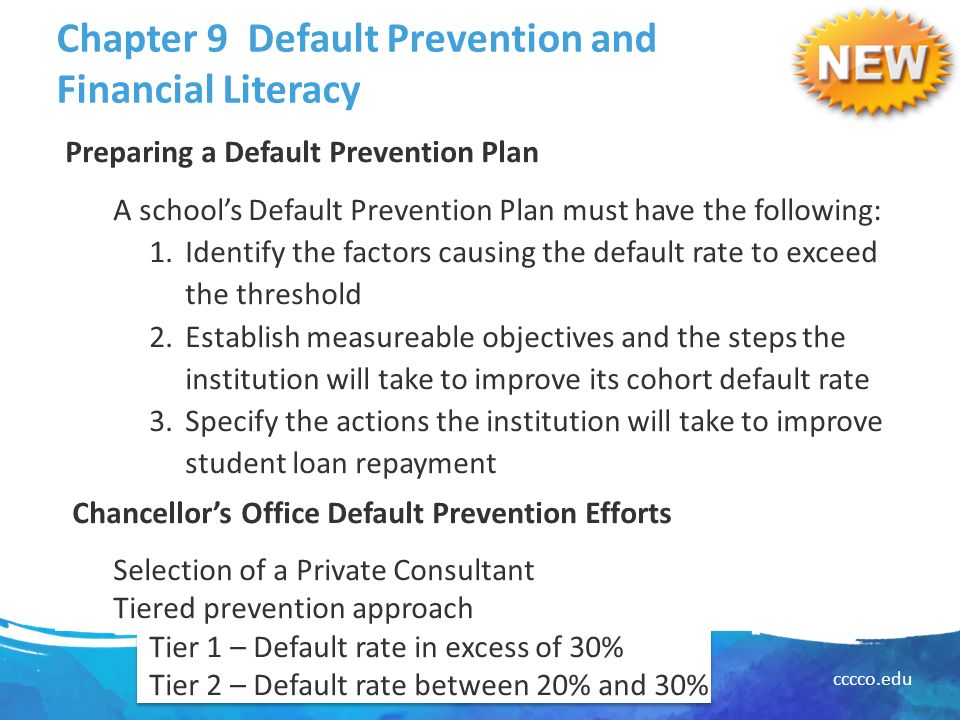 Chapter 9 Default Prevention and Financial Literacy

NEW

Preparing a Default Prevention Plan

A school's Default Prevention Plan must have the following:
1. Identify the factors causing the default rate to exceed the threshold
2. Establish measureable objectives and the steps the institution will take to improve its cohort default rate
3. Specify the actions the institution will take to improve student loan repayment

Chancellor's Office Default Prevention Efforts

Selection of a Private Consultant
Tiered prevention approach
Tier 1 – Default rate in excess of 30%
Tier 2 – Default rate between 20% and 30%

cccco.edu